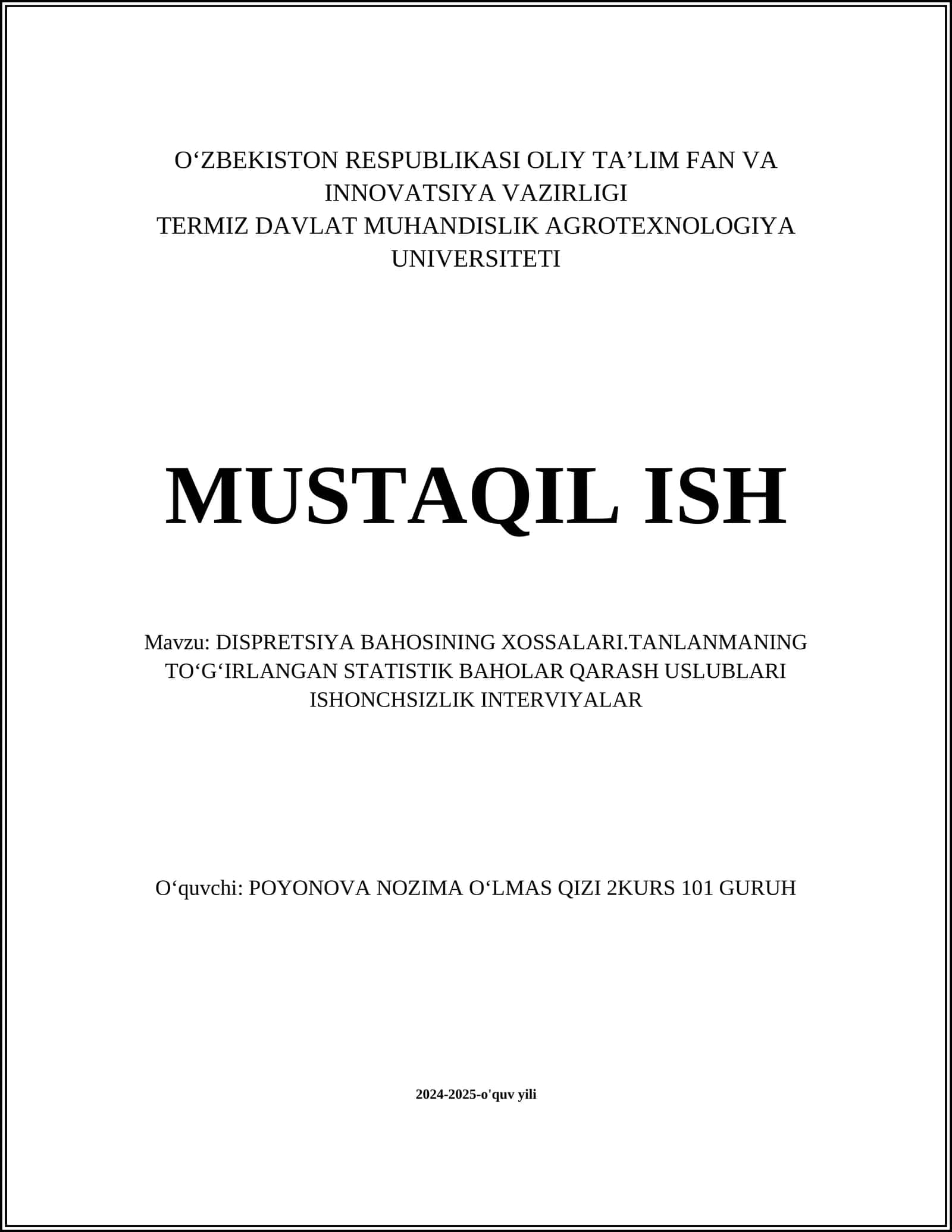 O‘ZBEKISTON RESPUBLIKASI OLIY TA’LIM FAN VA INNOVATSIYA VAZIRLIGI
TERMIZ DAVLAT MUHANDISLIK AGROTEXNOLOGIYA UNIVERSITETI

MUSTAQIL ISH

Mavzu: DISPRETSIYA BAHOSINING XOSSALARI.TANLANMANING TO‘G‘IRLANGAN STATISTIK BAHOLAR QARASH USLUBLARI ISHONCHSIZLIK INTERVIYALAR

O‘quvchi: POYONOVA NOZIMA O‘LMAS QIZI 2KURS 101 GURUH

2024-2025-o'quv yili